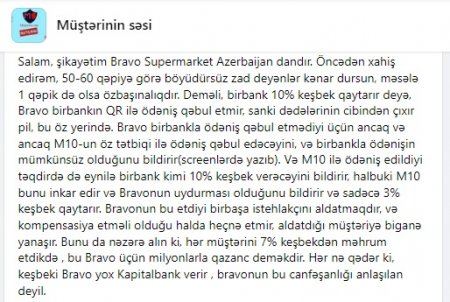 Müştərinin səsi

Salam, şikayətim Bravo Supermarket Azerbaijan dandır. Öncədən xahiş edirəm, 50-60 qəpiyə görə böyüdürsüz zad deyənlər kənar dursun, məsələ 1 qəpik də olsa özbaşınalıqdır. Deməli, birbank 10% keşbek qaytarır deyə, Bravo birbankın QR ilə ödəniş qəbul etmir, sanki dədələrinin cibindən çıxır pil, bu öz yerində. Bravo birbankla ödəniş qəbul etmədiyi üçün ancaq və ancaq M10-un öz tətbiqi ilə ödəniş qəbul edəcəyini, və birbankla ödənişin mümkünsüz olduğunu bildirir(screenlərdə yazıb). Və M10 ilə ödəniş edildiyi təqdirdə də eynilə birbank kimi 10% keşbek verəcəyini bildirir, halbuki M10 bunu inkar edir və Bravonun uydurması olduğunu bildirir və sadəcə 3% keşbek qaytarır. Bravonun bu etdiyi birbaşa istehlakçını aldatmaqdır, və kompensasiya etməli olduğu halda heçnə etmir, aldatdığı müştəriyə biganə yanaşır. Bunu da nəzərə alın ki, hər müştərini 7% keşbekdən məhrum etdikdə , bu Bravo üçün milyonlarla qazanc deməkdir. Hər nə qədər ki, keşbeki Bravo yox Kapitalbank verir , bravonun bu canfəşanlığı anlaşılan deyil.